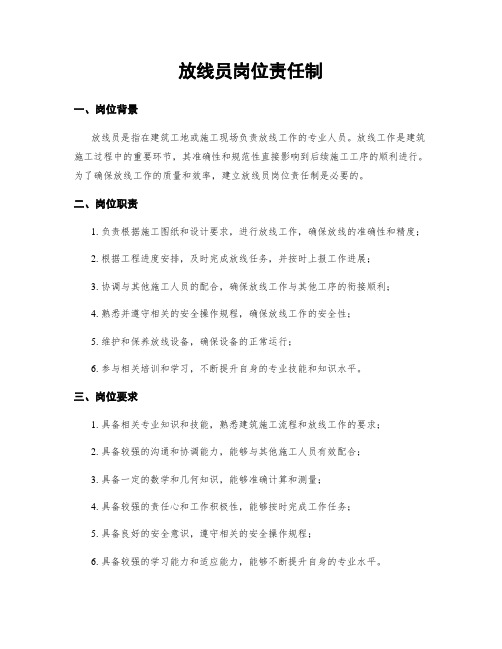 放线员岗位责任制

一、岗位背景

放线员是指在建筑工地或施工现场负责放线工作的专业人员。放线工作是建筑施工过程中的重要环节，其准确性和规范性直接影响到后续施工工序的顺利进行。为了确保放线工作的质量和效率，建立放线员岗位责任制是必要的。

二、岗位职责

1. 负责根据施工图纸和设计要求，进行放线工作，确保放线的准确性和精度；

2. 根据工程进度安排，及时完成放线任务，并按时上报工作进展；

3. 协调与其他施工人员的配合，确保放线工作与其他工序的衔接顺利；

4. 熟悉并遵守相关的安全操作规程，确保放线工作的安全性；

5. 维护和保养放线设备，确保设备的正常运行；

6. 参与相关培训和学习，不断提升自身的专业技能和知识水平。

三、岗位要求

1. 具备相关专业知识和技能，熟悉建筑施工流程和放线工作的要求；

2. 具备较强的沟通和协调能力，能够与其他施工人员有效配合；

3. 具备一定的数学和几何知识，能够准确计算和测量；

4. 具备较强的责任心和工作积极性，能够按时完成工作任务；

5. 具备良好的安全意识，遵守相关的安全操作规程；

6. 具备较强的学习能力和适应能力，能够不断提升自身的专业水平。